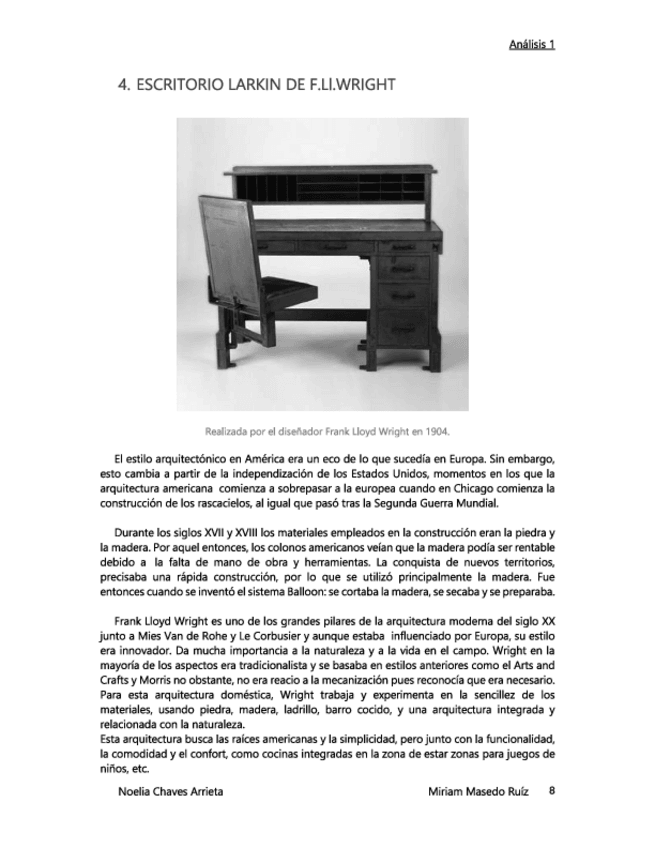 Análisis 1

4. ESCRITORIO LARKIN DE F.Ll.WRIGHT

Realizada por el diseñador Frank Lloyd Wright en 1904.

El estilo arquitectónico en América era un eco de lo que sucedía en Europa. Sin embargo, esto cambia a partir de la independización de los Estados Unidos, momentos en los que la arquitectura americana comienza a sobrepasar a la europea cuando en Chicago comienza la construcción de los rascacielos, al igual que pasó tras la Segunda Guerra Mundial.

Durante los siglos XVII y XVIII los materiales empleados en la construcción eran la piedra y la madera. Por aquel entonces, los colonos americanos veían que la madera podía ser rentable debido a la falta de mano de obra y herramientas. La conquista de nuevos territorios, precisaba una rápida construcción, por lo que se utilizó principalmente la madera. Fue entonces cuando se inventó el sistema Balloon: se cortaba la madera, se secaba y se preparaba.

Frank Lloyd Wright es uno de los grandes pilares de la arquitectura moderna del siglo XX junto a Mies Van de Rohe y Le Corbusier y aunque estaba influenciado por Europa, su estilo era innovador. Da mucha importancia a la naturaleza y a la vida en el campo. Wright en la mayoría de los aspectos era tradicionalista y se basaba en estilos anteriores como el Arts and Crafts y Morris no obstante, no era reacio a la mecanización pues reconocía que era necesario. Para esta arquitectura doméstica, Wright trabaja y experimenta en la sencillez de los materiales, usando piedra, madera, ladrillo, barro cocido, y una arquitectura integrada y relacionada con la naturaleza.
Esta arquitectura busca las raíces americanas y la simplicidad, pero junto con la funcionalidad, la comodidad y el confort, como cocinas integradas en la zona de estar zonas para juegos de niños, etc.

Noelia Chaves Arrieta

Miriam Masedo Ruíz 8